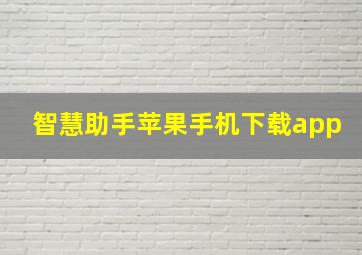 智慧助手苹果手机下载app